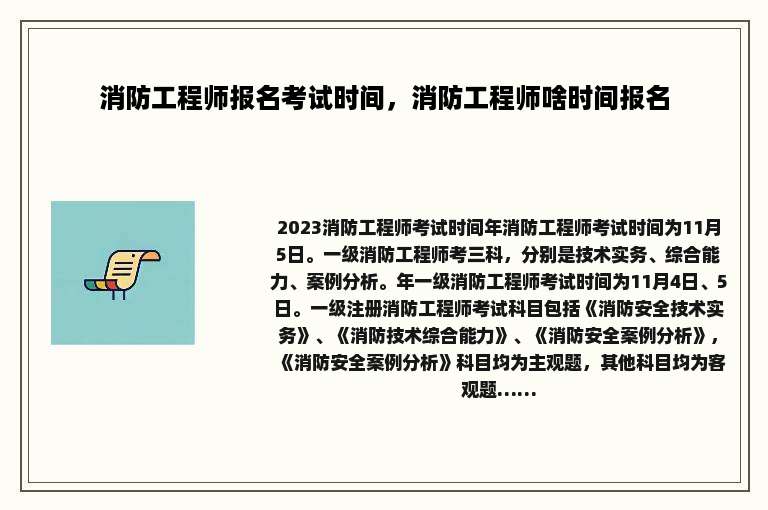 消防工程师报名考试时间，消防工程师啥时间报名

2023消防工程师考试时间年消防工程师考试时间为11月5日。一级消防工程师考三科，分别是技术实务、综合能力、案例分析。年一级消防工程师考试时间为11月4日、5日。一级注册消防工程师考试科目包括《消防安全技术实务》、《消防技术综合能力》、《消防安全案例分析》，《消防安全案例分析》科目均为主观题，其他科目均为客观题……